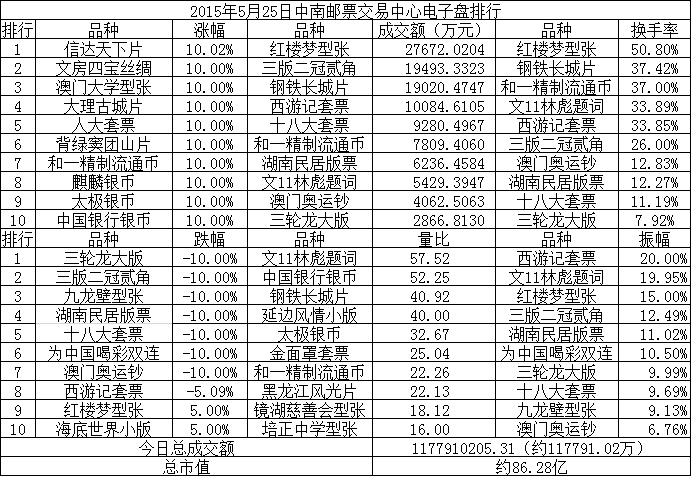 2015年5月25日中南邮票交易中心电子盘排行

| 排行 | 品种 | 涨幅 | 品种 | 成交额（万元） | 品种 | 换手率 |
|---|---|---|---|---|---|---|
| 1 | 信达天下片 | 10.02% | 红楼梦型张 | 27672.0204 | 红楼梦型张 | 50.80% |
| 2 | 文房四宝丝绸 | 10.00% | 三版二冠贰角 | 19493.3323 | 钢铁长城片 | 37.42% |
| 3 | 澳门大学型张 | 10.00% | 钢铁长城片 | 19020.4747 | 和一精制流通币 | 37.00% |
| 4 | 大理古城片 | 10.00% | 西游记套票 | 10084.6105 | 文11林彪题词 | 33.89% |
| 5 | 人大套票 | 10.00% | 十八大套票 | 9280.4967 | 西游记套票 | 33.85% |
| 6 | 背绿窦团山片 | 10.00% | 和一精制流通币 | 7809.4060 | 三版二冠贰角 | 26.00% |
| 7 | 和一精制流通币 | 10.00% | 湖南民居版票 | 6236.4584 | 澳门奥运钞 | 12.83% |
| 8 | 麒麟银币 | 10.00% | 文11林彪题词 | 5429.3947 | 湖南民居版票 | 12.27% |
| 9 | 太极银币 | 10.00% | 澳门奥运钞 | 4062.5063 | 十八大套票 | 11.19% |
| 10 | 中国银行银币 | 10.00% | 三轮龙大版 | 2866.8130 | 三轮龙大版 | 7.92% |
| 排行 | 品种 | 跌幅 | 品种 | 量比 | 品种 | 振幅 |
| 1 | 三轮龙大版 | -10.00% | 文11林彪题词 | 57.52 | 西游记套票 | 20.00% |
| 2 | 三版二冠贰角 | -10.00% | 中国银行银币 | 52.25 | 文11林彪题词 | 19.95% |
| 3 | 九龙壁型张 | -10.00% | 钢铁长城片 | 40.92 | 红楼梦型张 | 15.00% |
| 4 | 湖南民居版票 | -10.00% | 延边风情小版 | 40.00 | 三版二冠贰角 | 12.49% |
| 5 | 十八大套票 | -10.00% | 太极银币 | 32.67 | 湖南民居版票 | 11.02% |
| 6 | 为中国喝彩双连 | -10.00% | 金面罩套票 | 25.04 | 为中国喝彩双连 | 10.50% |
| 7 | 澳门奥运钞 | -10.00% | 和一精制流通币 | 22.26 | 三轮龙大版 | 9.99% |
| 8 | 西游记套票 | -5.09% | 黑龙江风光片 | 22.13 | 十八大套票 | 9.69% |
| 9 | 红楼梦型张 | 5.00% | 镜湖慈善会型张 | 18.12 | 九龙壁型张 | 9.13% |
| 10 | 海底世界小版 | 5.00% | 培正中学型张 | 16.00 | 澳门奥运钞 | 6.76% |
| 今日总成交额 | | | | 1177910205.31（约117791.02万） | | |
| 总市值 | | | | 约86.28亿 | | |